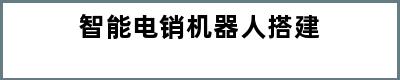 智能电销机器人搭建